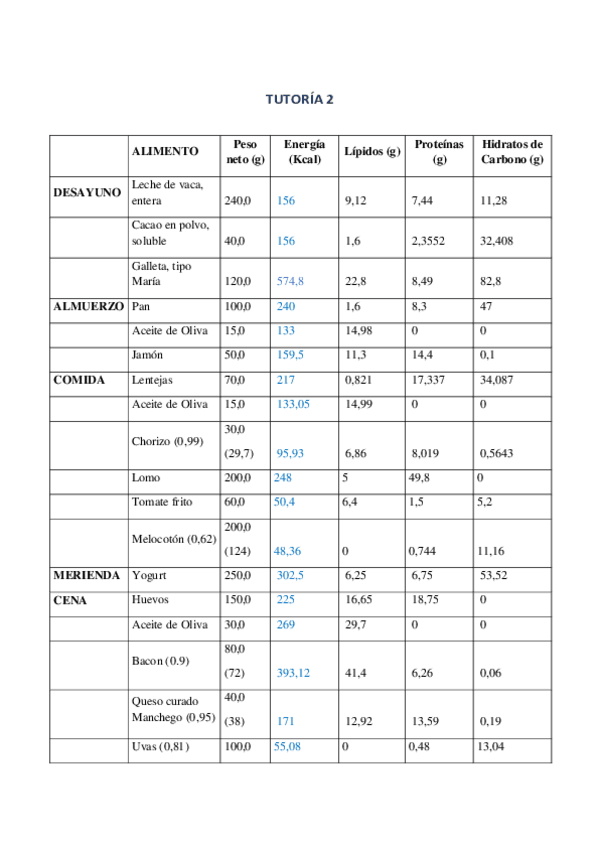 TUTORÍA 2

| | ALIMENTO | Peso neto (g) | Energía (Kcal) | Lípidos (g) | Proteínas (g) | Hidratos de Carbono (g) |
|---|---|---|---|---|---|---|
| DESAYUNO | Leche de vaca, entera | 240,0 | 156 | 9,12 | 7,44 | 11,28 |
| | Cacao en polvo, soluble | 40,0 | 156 | 1,6 | 2,3552 | 32,408 |
| | Galleta, tipo María | 120,0 | 574,8 | 22,8 | 8,49 | 82,8 |
| ALMUERZO | Pan | 100,0 | 240 | 1,6 | 8,3 | 47 |
| | Aceite de Oliva | 15,0 | 133 | 14,98 | 0 | 0 |
| | Jamón | 50,0 | 159,5 | 11,3 | 14,4 | 0,1 |
| COMIDA | Lentejas | 70,0 | 217 | 0,821 | 17,337 | 34,087 |
| | Aceite de Oliva | 15,0 | 133,05 | 14,99 | 0 | 0 |
| | Chorizo (0,99) | 30,0 (29,7) | 95,93 | 6,86 | 8,019 | 0,5643 |
| | Lomo | 200,0 | 248 | 5 | 49,8 | 0 |
| | Tomate frito | 60,0 | 50,4 | 6,4 | 1,5 | 5,2 |
| | Melocotón (0,62) | 200,0 (124) | 48,36 | 0 | 0,744 | 11,16 |
| MERIENDA | Yogurt | 250,0 | 302,5 | 6,25 | 6,75 | 53,52 |
| CENA | Huevos | 150,0 | 225 | 16,65 | 18,75 | 0 |
| | Aceite de Oliva | 30,0 | 269 | 29,7 | 0 | 0 |
| | Bacon (0.9) | 80,0 (72) | 393,12 | 41,4 | 6,26 | 0,06 |
| | Queso curado Manchego (0,95) | 40,0 (38) | 171 | 12,92 | 13,59 | 0,19 |
| | Uvas (0,81) | 100,0 | 55,08 | 0 | 0,48 | 13,04 |